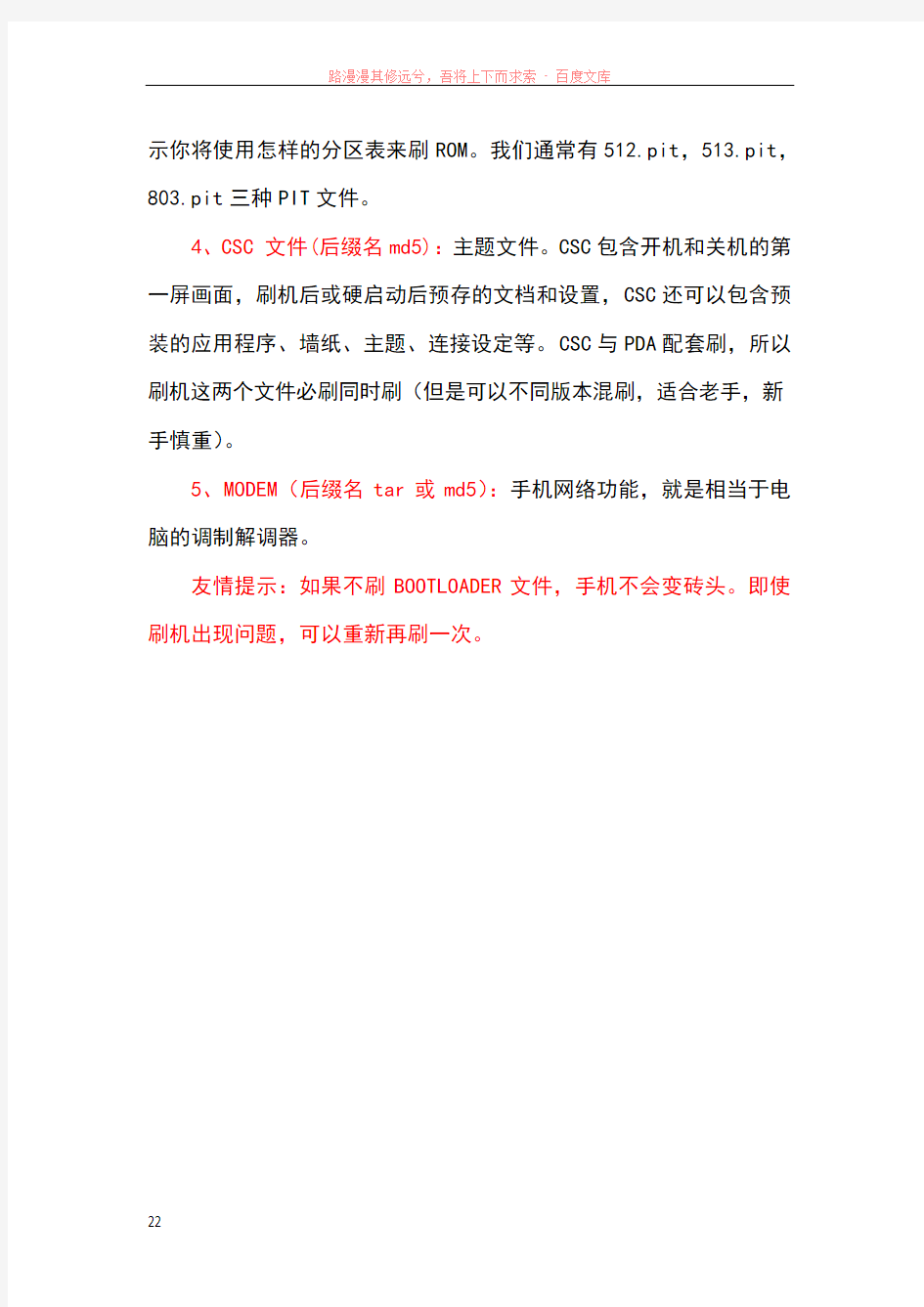 路漫漫其修远兮，吾将上下而求索 - 百度文库

示你将使用怎样的分区表来刷 ROM。我们通常有 512.pit，513.pit，803.pit 三种 PIT 文件。

4、CSC 文件(后缀名 md5)：主题文件。CSC 包含开机和关机的第一屏画面，刷机后或硬启动后预存的文档和设置，CSC 还可以包含预装的应用程序、墙纸、主题、连接设定等。CSC 与 PDA 配套刷，所以刷机这两个文件必刷同时刷（但是可以不同版本混刷，适合老手，新手慎重）。

5、MODEM（后缀名 tar 或 md5)：手机网络功能，就是相当于电脑的调制解调器。

友情提示：如果不刷 BOOTLOADER 文件，手机不会变砖头。即使刷机出现问题，可以重新再刷一次。

22